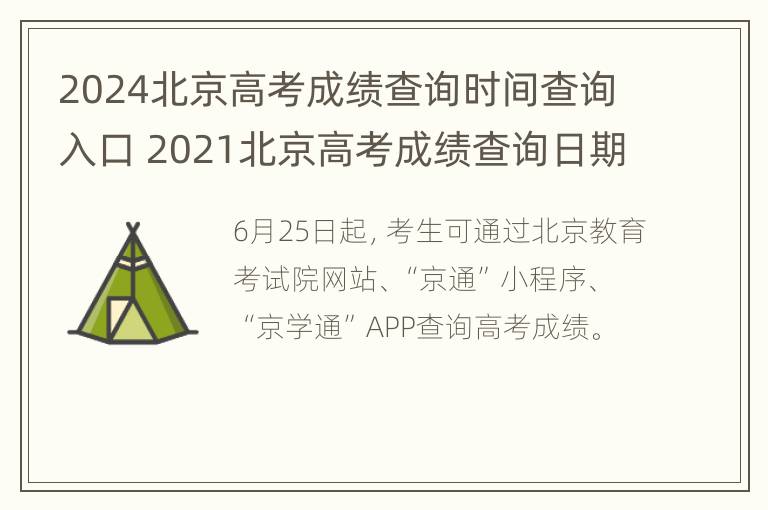 2024北京高考成绩查询时间查询入口 2021北京高考成绩查询日期

6月25日起, 考生可通过北京教育考试院网站、“京通”小程序、“京学通”APP查询高考成绩。